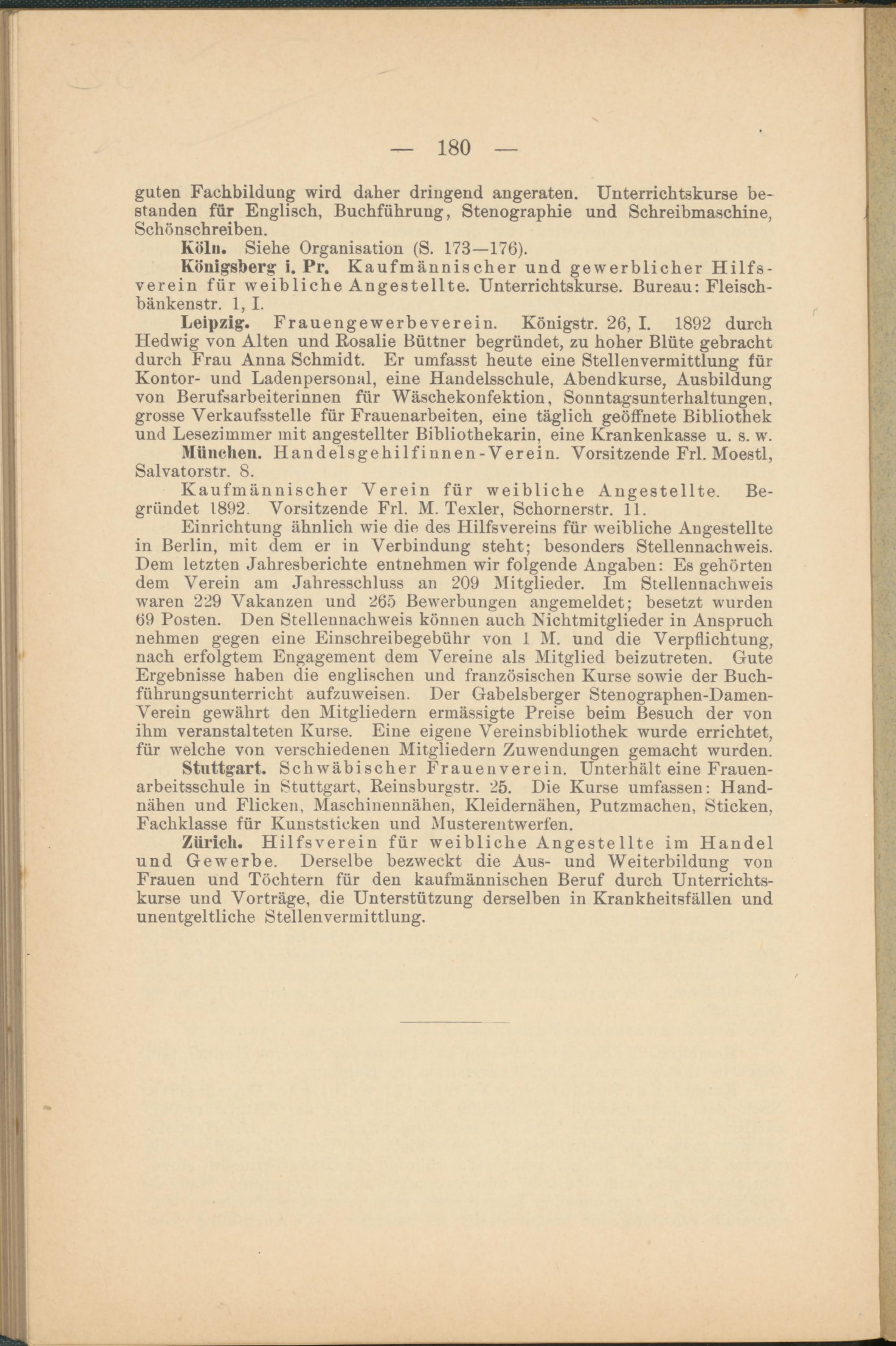 — 180 —

guten Fachbildung wird daher dringend angeraten. Unterrichtskurse bestanden für Englisch, Buchführung, Stenographie und Schreibmaschine, Schönschreiben.

Köln. Siehe Organisation (S. 173—176).

Königsberg i. Pr. Kaufmännischer und gewerblicher Hilfsverein für weibliche Angestellte. Unterrichtskurse. Bureau: Fleischbänkenstr. 1, I.

Leipzig. Frauengewerbeverein. Königstr. 26, I. 1892 durch Hedwig von Alten und Rosalie Büttner begründet, zu hoher Blüte gebracht durch Frau Anna Schmidt. Er umfasst heute eine Stellenvermittlung für Kontor- und Ladenpersonal, eine Handelsschule, Abendkurse, Ausbildung von Berufsarbeiterinnen für Wäschekonfektion, Sonntagsunterhaltungen, grosse Verkaufsstelle für Frauenarbeiten, eine täglich geöffnete Bibliothek und Lesezimmer mit angestellter Bibliothekarin, eine Krankenkasse u. s. w.

München. Handelsgehilfinnen-Verein. Vorsitzende Frl. Moestl, Salvatorstr. 8.

Kaufmännischer Verein für weibliche Angestellte. Begründet 1892. Vorsitzende Frl. M. Texler, Schornerstr. 11.

Einrichtung ähnlich wie die des Hilfsvereins für weibliche Angestellte in Berlin, mit dem er in Verbindung steht; besonders Stellennachweis. Dem letzten Jahresberichte entnehmen wir folgende Angaben: Es gehörten dem Verein am Jahresschluss an 209 Mitglieder. Im Stellennachweis waren 229 Vakanzen und 265 Bewerbungen angemeldet; besetzt wurden 69 Posten. Den Stellennachweis können auch Nichtmitglieder in Anspruch nehmen gegen eine Einschreibegebühr von 1 M. und die Verpflichtung, nach erfolgtem Engagement dem Vereine als Mitglied beizutreten. Gute Ergebnisse haben die englischen und französischen Kurse sowie der Buchführungsunterricht aufzuweisen. Der Gabelsberger Stenographen-Damen-Verein gewährt den Mitgliedern ermässigte Preise beim Besuch der von ihm veranstalteten Kurse. Eine eigene Vereinsbibliothek wurde errichtet, für welche von verschiedenen Mitgliedern Zuwendungen gemacht wurden.

Stuttgart. Schwäbischer Frauenverein. Unterhält eine Frauenarbeitsschule in Stuttgart, Reinsburgstr. 25. Die Kurse umfassen: Handnähen und Flicken, Maschinennähen, Kleidernähen, Putzmachen, Sticken, Fachklasse für Kunststicken und Musterentwerfen.

Zürich. Hilfsverein für weibliche Angestellte im Handel und Gewerbe. Derselbe bezweckt die Aus- und Weiterbildung von Frauen und Töchtern für den kaufmännischen Beruf durch Unterrichtskurse und Vorträge, die Unterstützung derselben in Krankheitsfällen und unentgeltliche Stellenvermittlung.